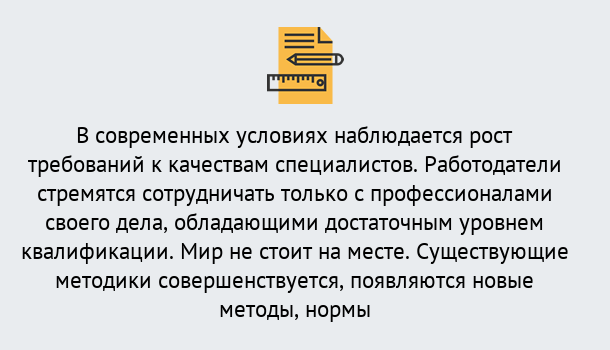 В современных условиях наблюдается рост требований к качествам специалистов. Работодатели стремятся сотрудничать только с профессионалами своего дела, обладающими достаточным уровнем квалификации. Мир не стоит на месте. Существующие методики совершенствуется, появляются новые методы, нормы